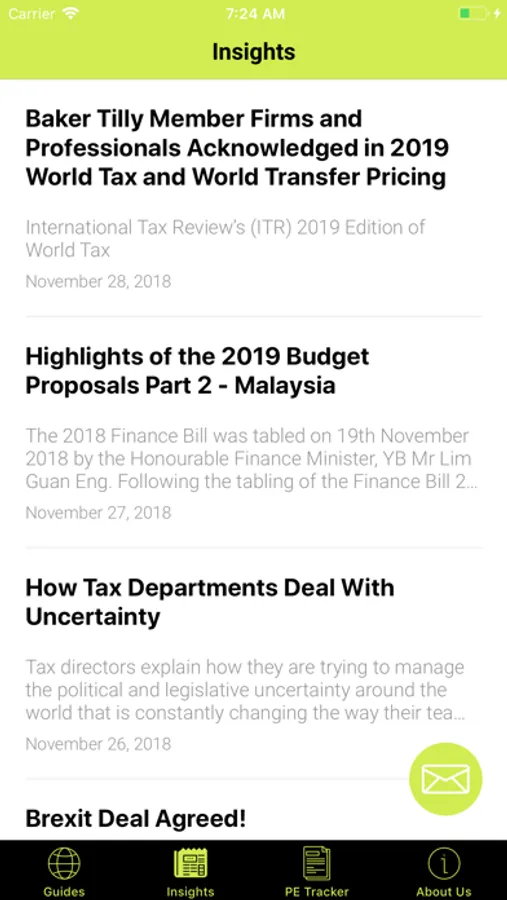 Carrier 7:24 AM

Insights

Baker Tilly Member Firms and Professionals Acknowledged in 2019 World Tax and World Transfer Pricing

International Tax Review's (ITR) 2019 Edition of World Tax

November 28, 2018

Highlights of the 2019 Budget Proposals Part 2 - Malaysia

The 2018 Finance Bill was tabled on 19th November 2018 by the Honourable Finance Minister, YB Mr Lim Guan Eng. Following the tabling of the Finance Bill 2...

November 27, 2018

How Tax Departments Deal With Uncertainty

Tax directors explain how they are trying to manage the political and legislative uncertainty around the world that is constantly changing the way their tea...

November 26, 2018

Brexit Deal Agreed!

Guides Insights PE Tracker About Us